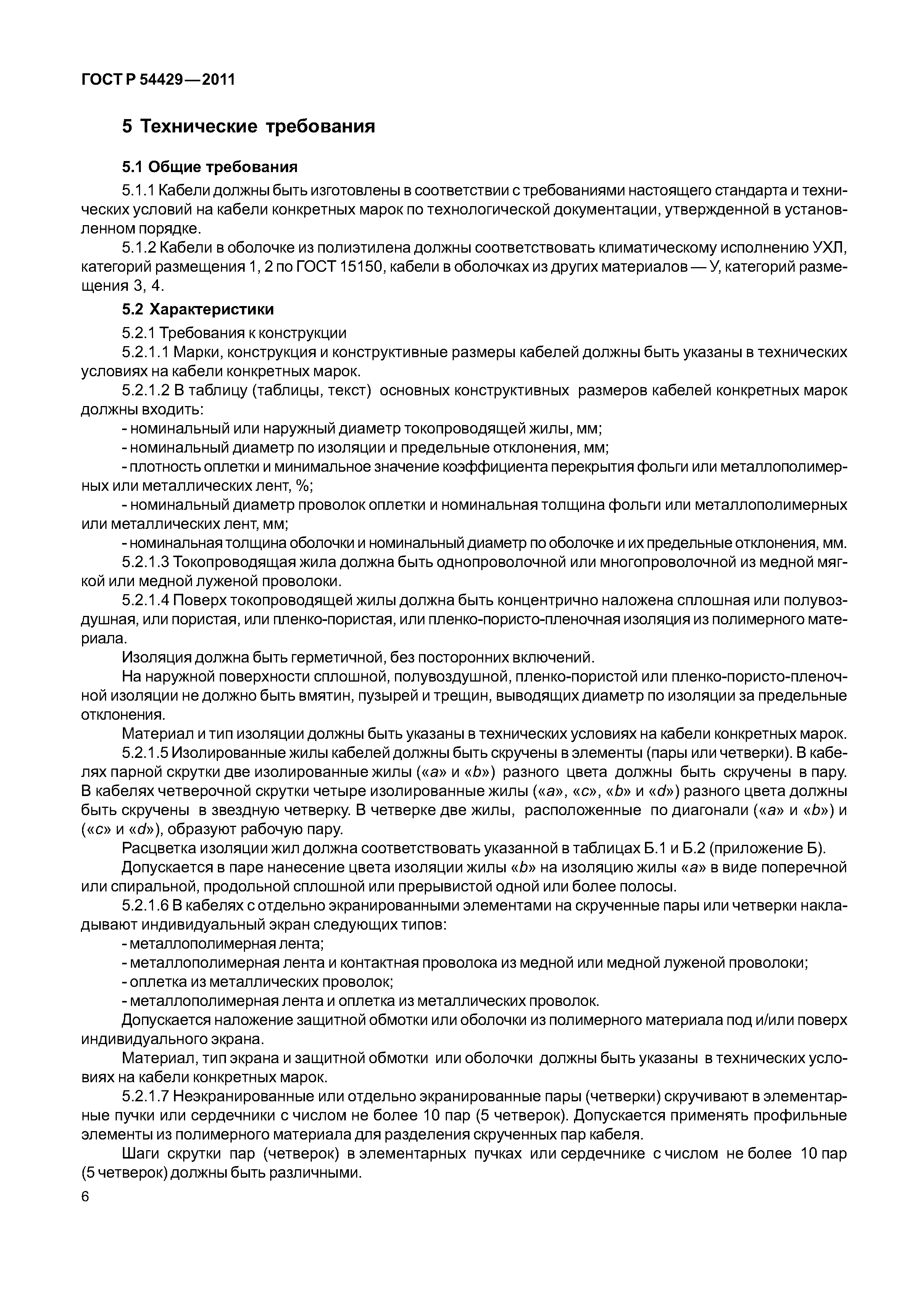 ГОСТ Р 54429—2011

5 Технические требования

5.1 Общие требования

5.1.1 Кабели должны быть изготовлены в соответствии с требованиями настоящего стандарта и технических условий на кабели конкретных марок по технологической документации, утвержденной в установленном порядке.

5.1.2 Кабели в оболочке из полиэтилена должны соответствовать климатическому исполнению УХЛ, категорий размещения 1, 2 по ГОСТ 15150, кабели в оболочках из других материалов — У, категорий размещения 3, 4.

5.2 Характеристики

5.2.1 Требования к конструкции

5.2.1.1 Марки, конструкция и конструктивные размеры кабелей должны быть указаны в технических условиях на кабели конкретных марок.

5.2.1.2 В таблицу (таблицы, текст) основных конструктивных размеров кабелей конкретных марок должны входить:

- номинальный или наружный диаметр токопроводящей жилы, мм;

- номинальный диаметр по изоляции и предельные отклонения, мм;

- плотность оплетки и минимальное значение коэффициента перекрытия фольги или металлополимерных или металлических лент, %;

- номинальный диаметр проволок оплетки и номинальная толщина фольги или металлополимерных или металлических лент, мм;

- номинальная толщина оболочки и номинальный диаметр по оболочке и их предельные отклонения, мм.

5.2.1.3 Токопроводящая жила должна быть однопроволочной или многопроволочной из медной мягкой или медной луженой проволоки.

5.2.1.4 Поверх токопроводящей жилы должна быть концентрично наложена сплошная или полувоздушная, или пористая, или пленко-пористая, или пленко-пористо-пленочная изоляция из полимерного материала.

Изоляция должна быть герметичной, без посторонних включений.

На наружной поверхности сплошной, полувоздушной, пленко-пористой или пленко-пористо-пленочной изоляции не должно быть вмятин, пузырей и трещин, выводящих диаметр по изоляции за предельные отклонения.

Материал и тип изоляции должны быть указаны в технических условиях на кабели конкретных марок.

5.2.1.5 Изолированные жилы кабелей должны быть скручены в элементы (пары или четверки). В кабелях парной скрутки две изолированные жилы («a» и «b») разного цвета должны быть скручены в пару. В кабелях четверочной скрутки четыре изолированные жилы («a», «c», «b» и «d») разного цвета должны быть скручены в звездную четверку. В четверке две жилы, расположенные по диагонали («a» и «b») и («c» и «d»), образуют рабочую пару.

Расцветка изоляции жил должна соответствовать указанной в таблицах Б.1 и Б.2 (приложение Б).

Допускается в паре нанесение цвета изоляции жилы «b» на изоляцию жилы «a» в виде поперечной или спиральной, продольной сплошной или прерывистой одной или более полосы.

5.2.1.6 В кабелях с отдельно экранированными элементами на скрученные пары или четверки накладывают индивидуальный экран следующих типов:

- металлополимерная лента;

- металлополимерная лента и контактная проволока из медной или медной луженой проволоки;

- оплетка из металлических проволок;

- металлополимерная лента и оплетка из металлических проволок.

Допускается наложение защитной обмотки или оболочки из полимерного материала под и/или поверх индивидуального экрана.

Материал, тип экрана и защитной обмотки или оболочки должны быть указаны в технических условиях на кабели конкретных марок.

5.2.1.7 Неэкранированные или отдельно экранированные пары (четверки) скручивают в элементарные пучки или сердечники с числом не более 10 пар (5 четверок). Допускается применять профильные элементы из полимерного материала для разделения скрученных пар кабеля.

Шаги скрутки пар (четверок) в элементарных пучках или сердечнике с числом не более 10 пар (5 четверок) должны быть различными.

6